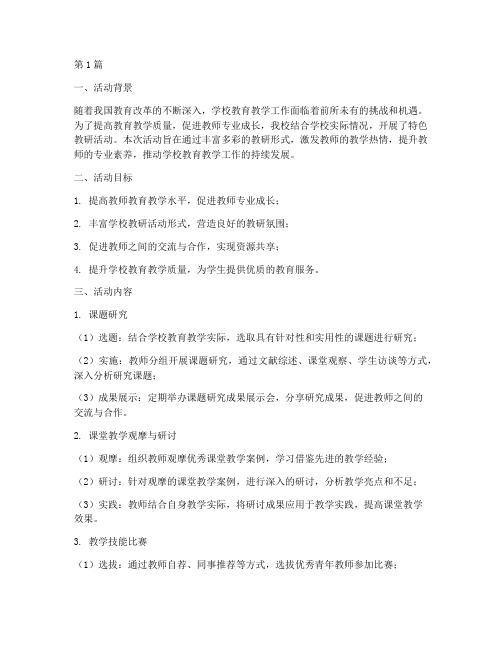 第1篇

一、活动背景

随着我国教育改革的不断深入，学校教育教学工作面临着前所未有的挑战和机遇。为了提高教育教学质量，促进教师专业成长，我校结合学校实际情况，开展了特色教研活动。本次活动旨在通过丰富多彩的教研形式，激发教师的教学热情，提升教师的专业素养，推动学校教育教学工作的持续发展。

二、活动目标

1. 提高教师教育教学水平，促进教师专业成长；

2. 丰富学校教研活动形式，营造良好的教研氛围；

3. 促进教师之间的交流与合作，实现资源共享；

4. 提升学校教育教学质量，为学生提供优质的教育服务。

三、活动内容

1. 课题研究

（1）选题：结合学校教育教学实际，选取具有针对性和实用性的课题进行研究；

（2）实施：教师分组开展课题研究，通过文献综述、课堂观察、学生访谈等方式，深入分析研究课题；

（3）成果展示：定期举办课题研究成果展示会，分享研究成果，促进教师之间的交流与合作。

2. 课堂教学观摩与研讨

（1）观摩：组织教师观摩优秀课堂教学案例，学习借鉴先进的教学经验；

（2）研讨：针对观摩的课堂教学案例，进行深入的研讨，分析教学亮点和不足；

（3）实践：教师结合自身教学实际，将研讨成果应用于教学实践，提高课堂教学效果。

3. 教学技能比赛

（1）选拔：通过教师自荐、同事推荐等方式，选拔优秀青年教师参加比赛；